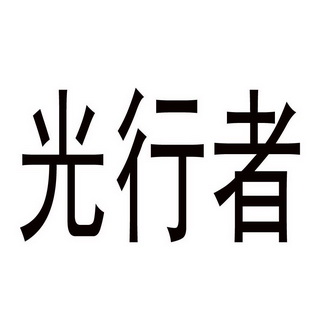 光行者